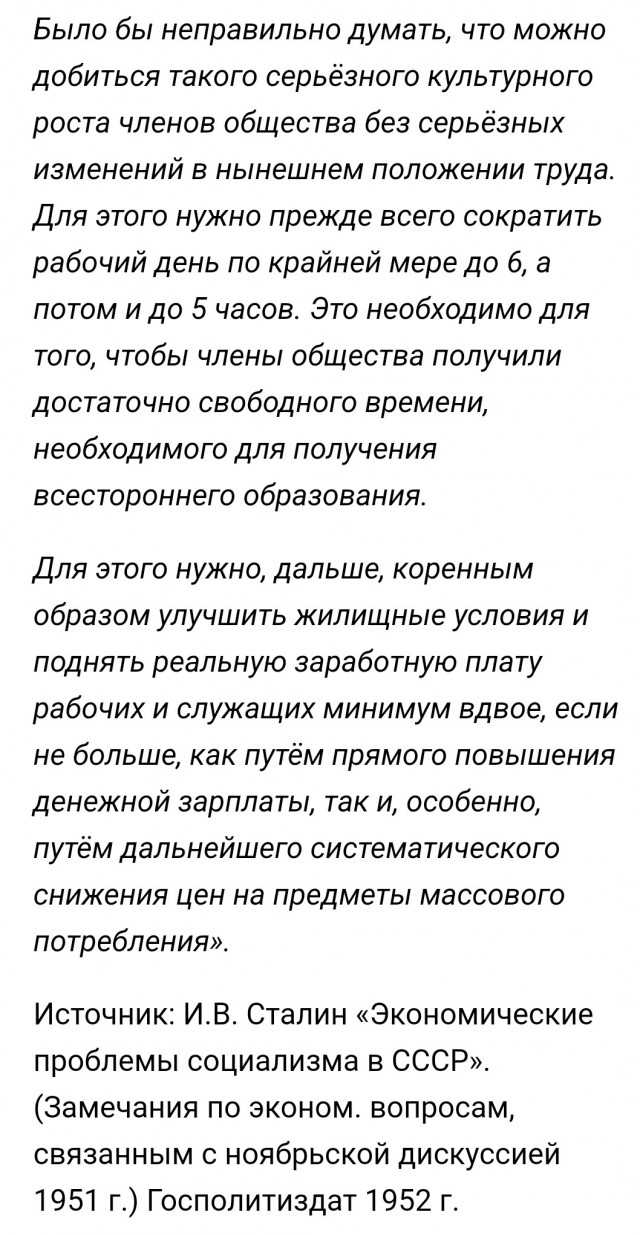 Было бы неправильно думать, что можно добиться такого серьёзного культурного роста членов общества без серьёзных изменений в нынешнем положении труда. Для этого нужно прежде всего сократить рабочий день по крайней мере до 6, а потом и до 5 часов. Это необходимо для того, чтобы члены общества получили достаточно свободного времени, необходимого для получения всестороннего образования.

Для этого нужно, дальше, коренным образом улучшить жилищные условия и поднять реальную заработную плату рабочих и служащих минимум вдвое, если не больше, как путём прямого повышения денежной зарплаты, так и, особенно, путём дальнейшего систематического снижения цен на предметы массового потребления».

Источник: И.В. Сталин «Экономические проблемы социализма в СССР». (Замечания по эконом. вопросам, связанным с ноябрьской дискуссией 1951 г.) Госполитиздат 1952 г.